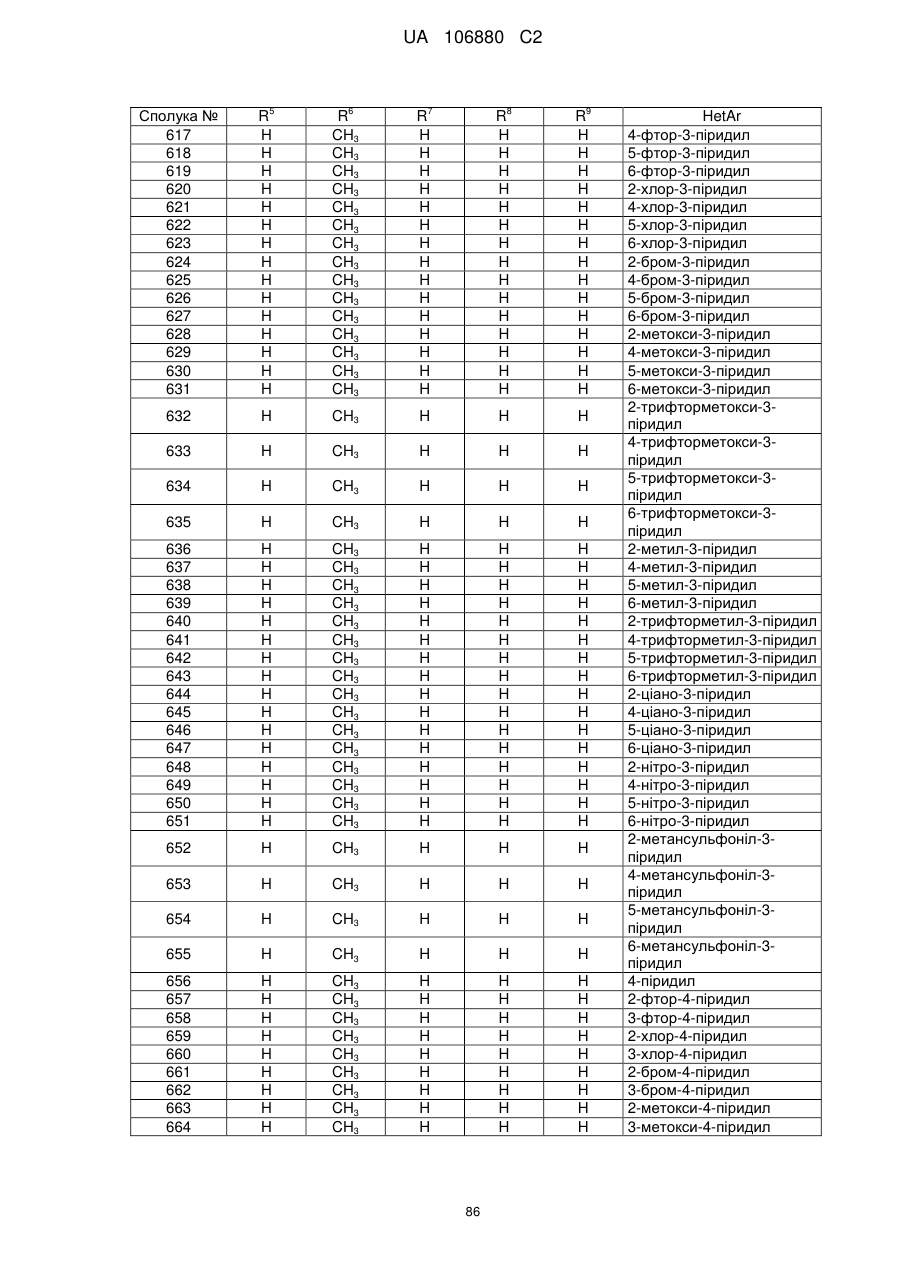 UA 106880 C2

| Сполука № | $R^5$ | $R^6$ | $R^7$ | $R^8$ | $R^9$ | HetAr |
|---|---|---|---|---|---|---|
| 617 | H | $CH_3$ | H | H | H | 4-фтор-3-піридил |
| 618 | H | $CH_3$ | H | H | H | 5-фтор-3-піридил |
| 619 | H | $CH_3$ | H | H | H | 6-фтор-3-піридил |
| 620 | H | $CH_3$ | H | H | H | 2-хлор-3-піридил |
| 621 | H | $CH_3$ | H | H | H | 4-хлор-3-піридил |
| 622 | H | $CH_3$ | H | H | H | 5-хлор-3-піридил |
| 623 | H | $CH_3$ | H | H | H | 6-хлор-3-піридил |
| 624 | H | $CH_3$ | H | H | H | 2-бром-3-піридил |
| 625 | H | $CH_3$ | H | H | H | 4-бром-3-піридил |
| 626 | H | $CH_3$ | H | H | H | 5-бром-3-піридил |
| 627 | H | $CH_3$ | H | H | H | 6-бром-3-піридил |
| 628 | H | $CH_3$ | H | H | H | 2-метокси-3-піридил |
| 629 | H | $CH_3$ | H | H | H | 4-метокси-3-піридил |
| 630 | H | $CH_3$ | H | H | H | 5-метокси-3-піридил |
| 631 | H | $CH_3$ | H | H | H | 6-метокси-3-піридил |
| 632 | H | $CH_3$ | H | H | H | 2-трифторметокси-3-піридил |
| 633 | H | $CH_3$ | H | H | H | 4-трифторметокси-3-піридил |
| 634 | H | $CH_3$ | H | H | H | 5-трифторметокси-3-піридил |
| 635 | H | $CH_3$ | H | H | H | 6-трифторметокси-3-піридил |
| 636 | H | $CH_3$ | H | H | H | 2-метил-3-піридил |
| 637 | H | $CH_3$ | H | H | H | 4-метил-3-піридил |
| 638 | H | $CH_3$ | H | H | H | 5-метил-3-піридил |
| 639 | H | $CH_3$ | H | H | H | 6-метил-3-піридил |
| 640 | H | $CH_3$ | H | H | H | 2-трифторметил-3-піридил |
| 641 | H | $CH_3$ | H | H | H | 4-трифторметил-3-піридил |
| 642 | H | $CH_3$ | H | H | H | 5-трифторметил-3-піридил |
| 643 | H | $CH_3$ | H | H | H | 6-трифторметил-3-піридил |
| 644 | H | $CH_3$ | H | H | H | 2-ціано-3-піридил |
| 645 | H | $CH_3$ | H | H | H | 4-ціано-3-піридил |
| 646 | H | $CH_3$ | H | H | H | 5-ціано-3-піридил |
| 647 | H | $CH_3$ | H | H | H | 6-ціано-3-піридил |
| 648 | H | $CH_3$ | H | H | H | 2-нітро-3-піридил |
| 649 | H | $CH_3$ | H | H | H | 4-нітро-3-піридил |
| 650 | H | $CH_3$ | H | H | H | 5-нітро-3-піридил |
| 651 | H | $CH_3$ | H | H | H | 6-нітро-3-піридил |
| 652 | H | $CH_3$ | H | H | H | 2-метансульфоніл-3-піридил |
| 653 | H | $CH_3$ | H | H | H | 4-метансульфоніл-3-піридил |
| 654 | H | $CH_3$ | H | H | H | 5-метансульфоніл-3-піридил |
| 655 | H | $CH_3$ | H | H | H | 6-метансульфоніл-3-піридил |
| 656 | H | $CH_3$ | H | H | H | 4-піридил |
| 657 | H | $CH_3$ | H | H | H | 2-фтор-4-піридил |
| 658 | H | $CH_3$ | H | H | H | 3-фтор-4-піридил |
| 659 | H | $CH_3$ | H | H | H | 2-хлор-4-піридил |
| 660 | H | $CH_3$ | H | H | H | 3-хлор-4-піридил |
| 661 | H | $CH_3$ | H | H | H | 2-бром-4-піридил |
| 662 | H | $CH_3$ | H | H | H | 3-бром-4-піридил |
| 663 | H | $CH_3$ | H | H | H | 2-метокси-4-піридил |
| 664 | H | $CH_3$ | H | H | H | 3-метокси-4-піридил |

86